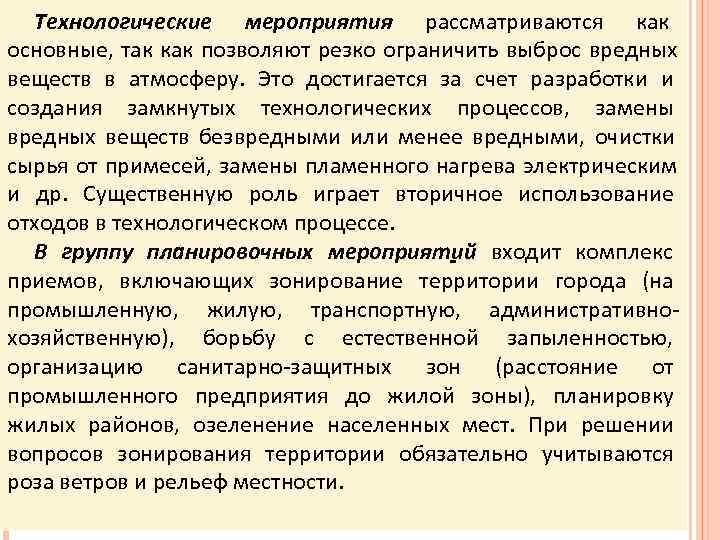 Технологические мероприятия рассматриваются как основные, так как позволяют резко ограничить выброс вредных веществ в атмосферу. Это достигается за счет разработки и создания замкнутых технологических процессов, замены вредных веществ безвредными или менее вредными, очистки сырья от примесей, замены пламенного нагрева электрическим и др. Существенную роль играет вторичное использование отходов в технологическом процессе.

В группу планировочных мероприятий входит комплекс приемов, включающих зонирование территории города (на промышленную, жилую, транспортную, административно-хозяйственную), борьбу с естественной запыленностью, организацию санитарно-защитных зон (расстояние от промышленного предприятия до жилой зоны), планировку жилых районов, озеленение населенных мест. При решении вопросов зонирования территории обязательно учитываются роза ветров и рельеф местности.